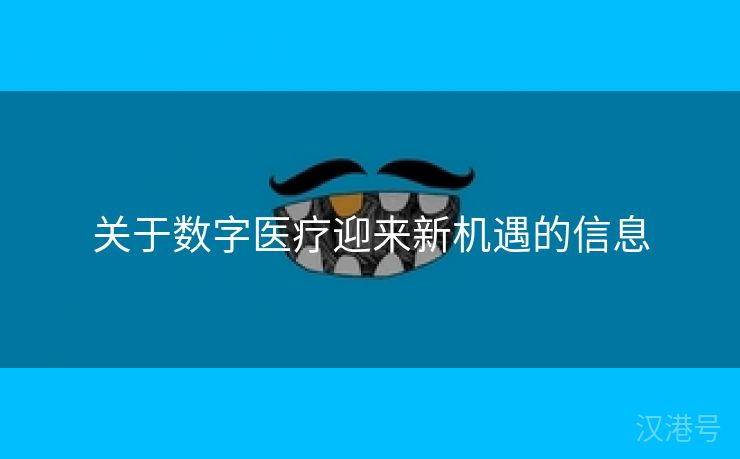 关于数字医疗迎来新机遇的信息

汉港号